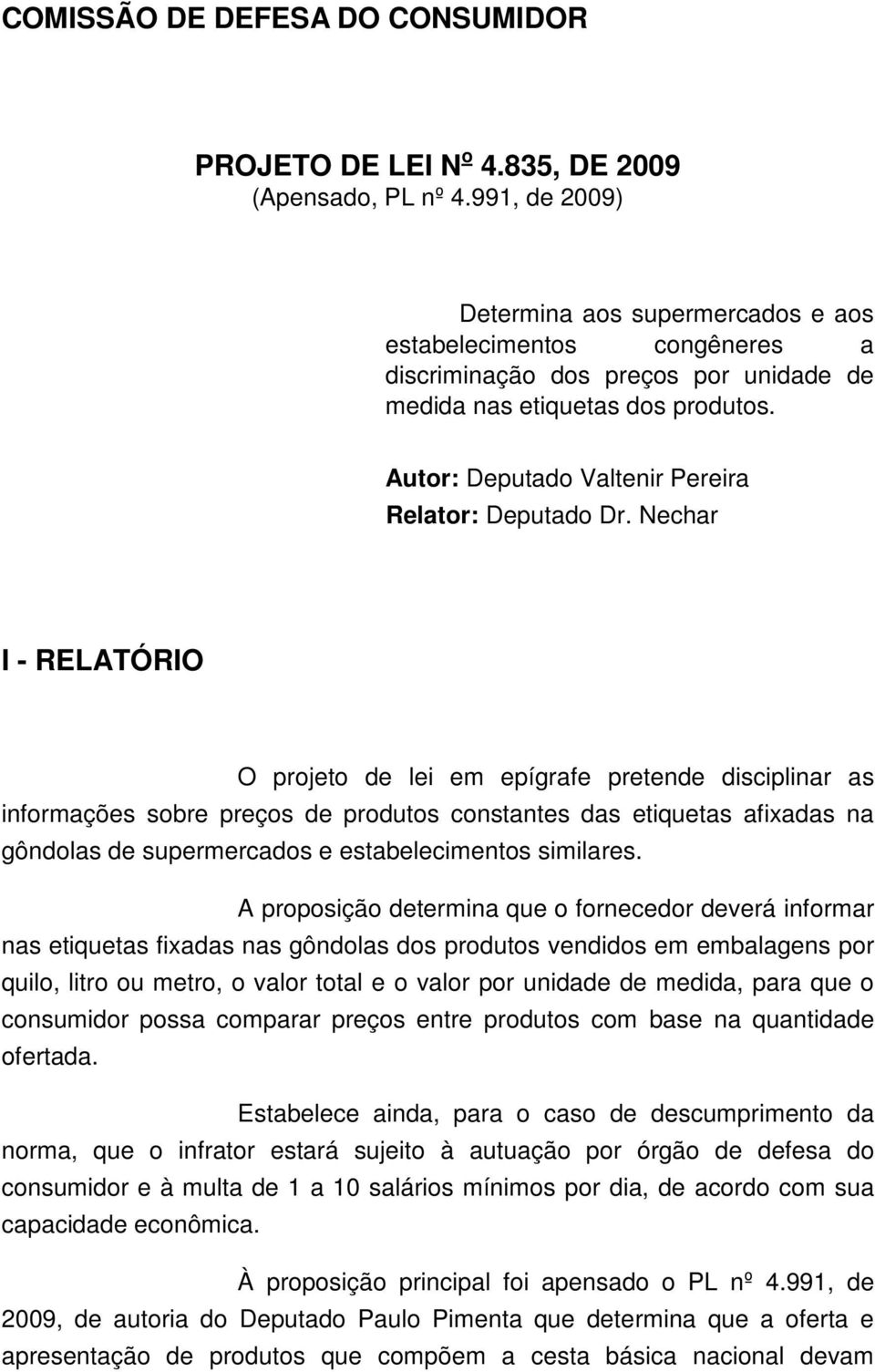 COMISSÃO DE DEFESA DO CONSUMIDOR

PROJETO DE LEI Nº 4.835, DE 2009
(Apensado, PL nº 4.991, de 2009)

Determina aos supermercados e aos estabelecimentos congêneres a discriminação dos preços por unidade de medida nas etiquetas dos produtos.

Autor: Deputado Valtenir Pereira
Relator: Deputado Dr. Nechar

I - RELATÓRIO

O projeto de lei em epígrafe pretende disciplinar as informações sobre preços de produtos constantes das etiquetas afixadas na gôndolas de supermercados e estabelecimentos similares.

A proposição determina que o fornecedor deverá informar nas etiquetas fixadas nas gôndolas dos produtos vendidos em embalagens por quilo, litro ou metro, o valor total e o valor por unidade de medida, para que o consumidor possa comparar preços entre produtos com base na quantidade ofertada.

Estabelece ainda, para o caso de descumprimento da norma, que o infrator estará sujeito à autuação por órgão de defesa do consumidor e à multa de 1 a 10 salários mínimos por dia, de acordo com sua capacidade econômica.

À proposição principal foi apensado o PL nº 4.991, de 2009, de autoria do Deputado Paulo Pimenta que determina que a oferta e apresentação de produtos que compõem a cesta básica nacional devam